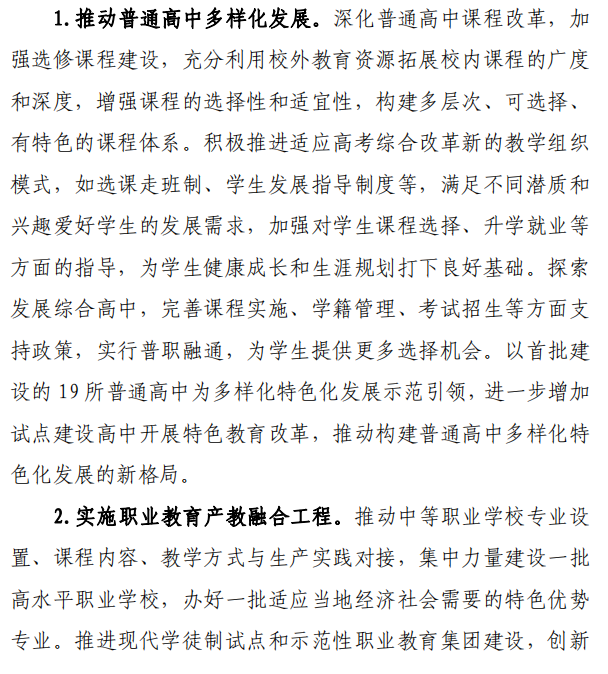 1. 推动普通高中多样化发展。深化普通高中课程改革，加强选修课程建设，充分利用校外教育资源拓展校内课程的广度和深度，增强课程的选择性和适宜性，构建多层次、可选择、有特色的课程体系。积极推进适应高考综合改革新的教学组织模式，如选课走班制、学生发展指导制度等，满足不同潜质和兴趣爱好学生的发展需求，加强对学生课程选择、升学就业等方面的指导，为学生健康成长和生涯规划打下良好基础。探索发展综合高中，完善课程实施、学籍管理、考试招生等方面支持政策，实行普职融通，为学生提供更多选择机会。以首批建设的 19 所普通高中为多样化特色化发展示范引领，进一步增加试点建设高中开展特色教育改革，推动构建普通高中多样化特色化发展的新格局。

2. 实施职业教育产教融合工程。推动中等职业学校专业设置、课程内容、教学方式与生产实践对接，集中力量建设一批高水平职业学校，办好一批适应当地经济社会需要的特色优势专业。推进现代学徒制试点和示范性职业教育集团建设，创新